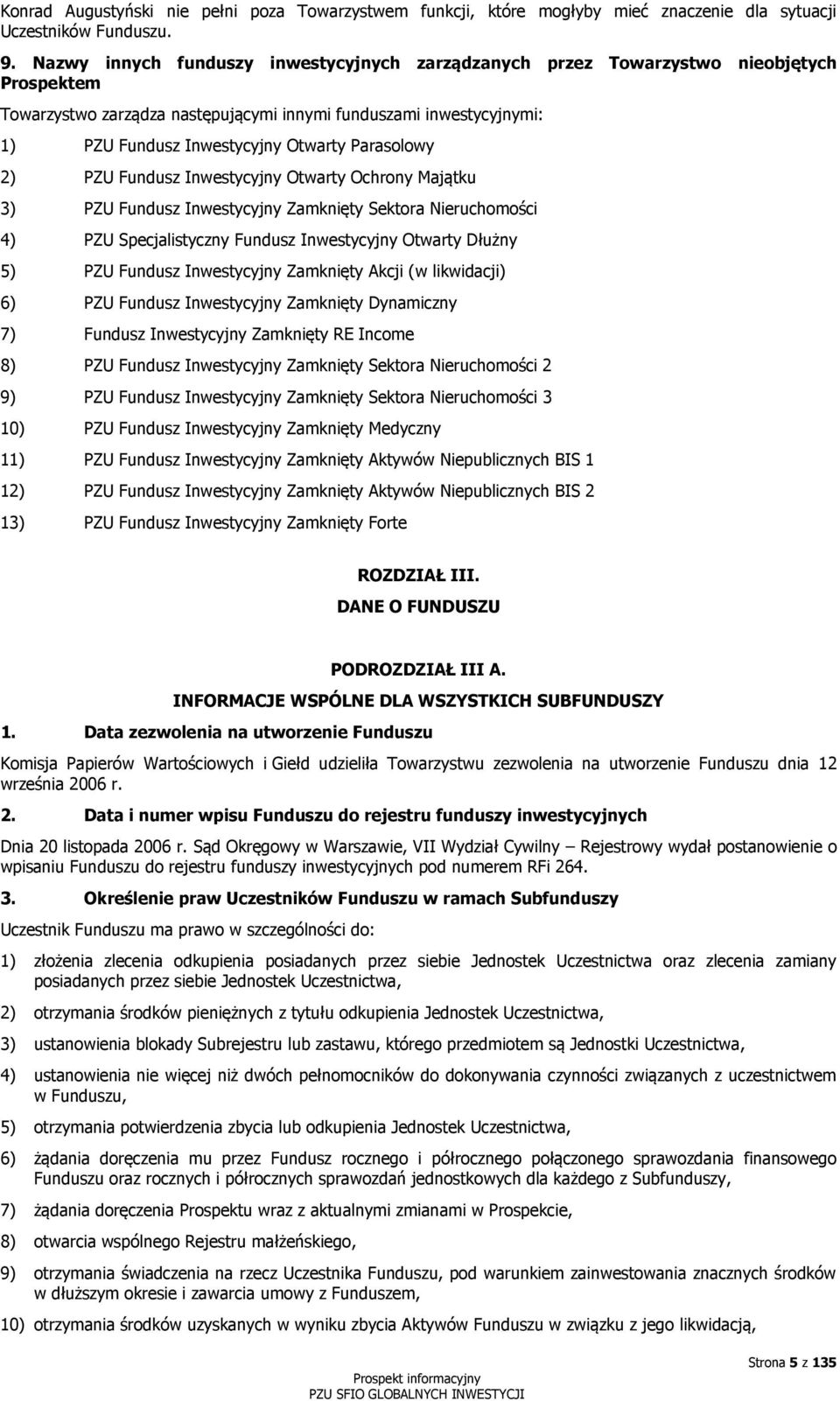 Konrad Augustyński nie pełni poza Towarzystwem funkcji, które mogłyby mieć znaczenie dla sytuacji Uczestników Funduszu.

9. Nazwy innych funduszy inwestycyjnych zarządzanych przez Towarzystwo nieobjętych Prospektem

Towarzystwo zarządza następującymi innymi funduszami inwestycyjnymi:

1) PZU Fundusz Inwestycyjny Otwarty Parasolowy

2) PZU Fundusz Inwestycyjny Otwarty Ochrony Majątku

3) PZU Fundusz Inwestycyjny Zamknięty Sektora Nieruchomości

4) PZU Specjalistyczny Fundusz Inwestycyjny Otwarty Dłużny

5) PZU Fundusz Inwestycyjny Zamknięty Akcji (w likwidacji)

6) PZU Fundusz Inwestycyjny Zamknięty Dynamiczny

7) Fundusz Inwestycyjny Zamknięty RE Income

8) PZU Fundusz Inwestycyjny Zamknięty Sektora Nieruchomości 2

9) PZU Fundusz Inwestycyjny Zamknięty Sektora Nieruchomości 3

10) PZU Fundusz Inwestycyjny Zamknięty Medyczny

11) PZU Fundusz Inwestycyjny Zamknięty Aktywów Niepublicznych BIS 1

12) PZU Fundusz Inwestycyjny Zamknięty Aktywów Niepublicznych BIS 2

13) PZU Fundusz Inwestycyjny Zamknięty Forte

ROZDZIAŁ III.
DANE O FUNDUSZU

PODROZDZIAŁ III A.
INFORMACJE WSPÓLNE DLA WSZYSTKICH SUBFUNDUSZY

1. Data zezwolenia na utworzenie Funduszu

Komisja Papierów Wartościowych i Giełd udzieliła Towarzystwu zezwolenia na utworzenie Funduszu dnia 12 września 2006 r.

2. Data i numer wpisu Funduszu do rejestru funduszy inwestycyjnych

Dnia 20 listopada 2006 r. Sąd Okręgowy w Warszawie, VII Wydział Cywilny – Rejestrowy wydał postanowienie o wpisaniu Funduszu do rejestru funduszy inwestycyjnych pod numerem RFi 264.

3. Określenie praw Uczestników Funduszu w ramach Subfunduszy

Uczestnik Funduszu ma prawo w szczególności do:

1) złożenia zlecenia odkupienia posiadanych przez siebie Jednostek Uczestnictwa oraz zlecenia zamiany posiadanych przez siebie Jednostek Uczestnictwa,

2) otrzymania środków pieniężnych z tytułu odkupienia Jednostek Uczestnictwa,

3) ustanowienia blokady Subrejestru lub zastawu, którego przedmiotem są Jednostki Uczestnictwa,

4) ustanowienia nie więcej niż dwóch pełnomocników do dokonywania czynności związanych z uczestnictwem w Funduszu,

5) otrzymania potwierdzenia zbycia lub odkupienia Jednostek Uczestnictwa,

6) żądania doręczenia mu przez Fundusz rocznego i półrocznego połączonego sprawozdania finansowego Funduszu oraz rocznych i półrocznych sprawozdań jednostkowych dla każdego z Subfunduszy,

7) żądania doręczenia Prospektu wraz z aktualnymi zmianami w Prospekcie,

8) otwarcia wspólnego Rejestru małżeńskiego,

9) otrzymania świadczenia na rzecz Uczestnika Funduszu, pod warunkiem zainwestowania znacznych środków w dłuższym okresie i zawarcia umowy z Funduszem,

10) otrzymania środków uzyskanych w wyniku zbycia Aktywów Funduszu w związku z jego likwidacją,

Strona 5 z 135

Prospekt informacyjny
PZU SFIO GLOBALNYCH INWESTYCJI